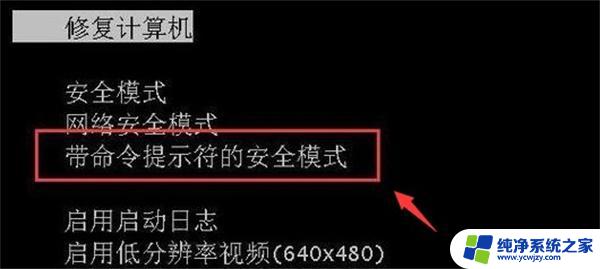 修复计算机

安全模式
网络安全模式
带命令提示符的安全模式

启用启动日志
启用低分辨率视频(640x480)

纯净系统之家
www.ycwjzy.com